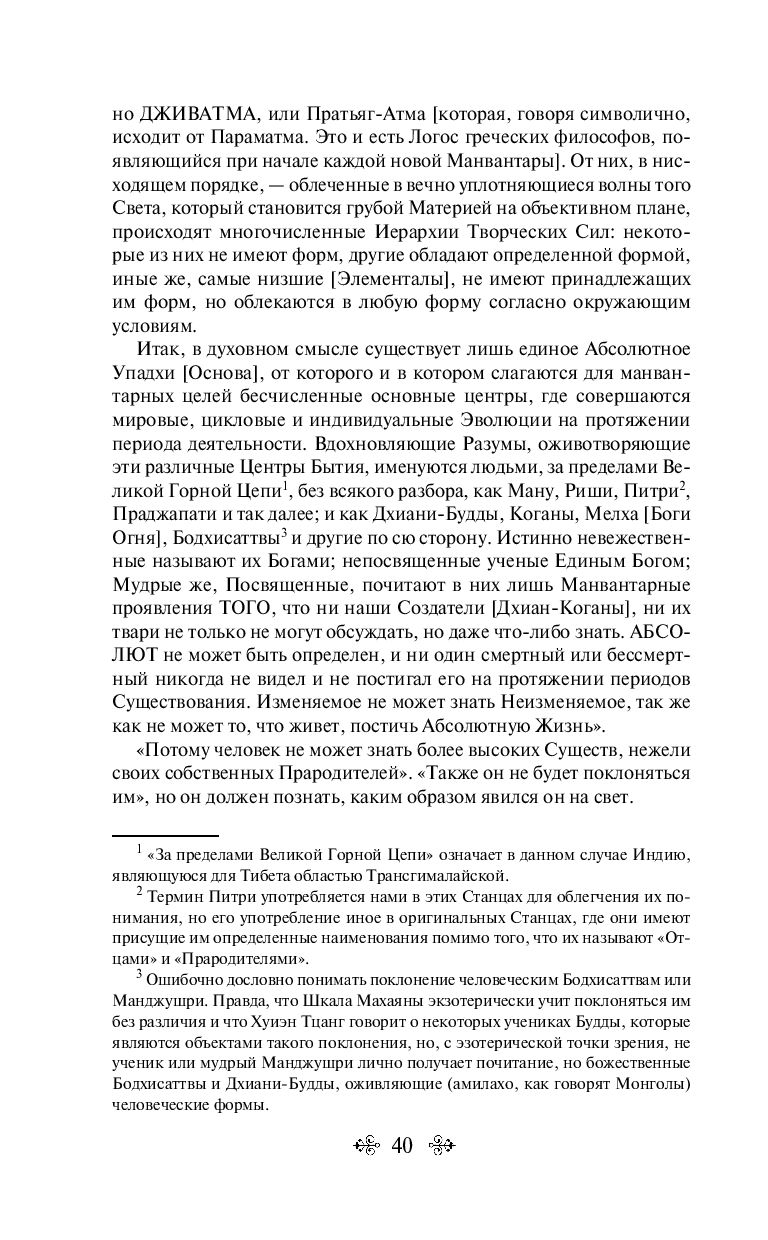 но ДЖИВАТМА, или Пратьяг-Атма [которая, говоря символично, исходит от Параматма. Это и есть Логос греческих философов, появляющийся при начале каждой новой Манвантары]. От них, в нисходящем порядке, — облеченные в вечно уплотняющиеся волны того Света, который становится грубой Материей на объективном плане, происходят многочисленные Иерархии Творческих Сил: некоторые из них не имеют форм, другие обладают определенной формой, иные же, самые низшие [Элементалы], не имеют принадлежащих им форм, но облекаются в любую форму согласно окружающим условиям.

Итак, в духовном смысле существует лишь единое Абсолютное Упадхи [Основа], от которого и в котором слагаются для манвантарных целей бесчисленные основные центры, где совершаются мировые, цикловые и индивидуальные Эволюции на протяжении периода деятельности. Вдохновляющие Разумы, оживотворяющие эти различные Центры Бытия, именуются людьми, за пределами Великой Горной Цепи$^1$, без всякого разбора, как Ману, Риши, Питри$^2$, Праджапати и так далее; и как Дхиани-Будды, Коганы, Мелха [Боги Огня], Бодхисаттвы$^3$ и другие по сю сторону. Истинно невежественные называют их Богами; непосвященные ученые Единым Богом; Мудрые же, Посвященные, почитают в них лишь Манвантарные проявления ТОГО, что ни наши Создатели [Дхиан-Коганы], ни их твари не только не могут обсуждать, но даже что-либо знать. АБСОЛЮТ не может быть определен, и ни один смертный или бессмертный никогда не видел и не постигал его на протяжении периодов Существования. Изменяемое не может знать Неизменяемое, так же как не может то, что живет, постичь Абсолютную Жизнь».

«Потому человек не может знать более высоких Существ, нежели своих собственных Прародителей». «Также он не будет поклоняться им», но он должен познать, каким образом явился он на свет.

$^1$ «За пределами Великой Горной Цепи» означает в данном случае Индию, являющуюся для Тибета областью Трансгималайской.

$^2$ Термин Питри употребляется нами в этих Станцах для облегчения их понимания, но его употребление иное в оригинальных Станцах, где они имеют присущие им определенные наименования помимо того, что их называют «Отцами» и «Прародителями».

$^3$ Ошибочно дословно понимать поклонение человеческим Бодхисаттвам или Манджушри. Правда, что Шкала Махаяны экзотерически учит поклоняться им без различия и что Хуиэн Тцанг говорит о некоторых учениках Будды, которые являются объектами такого поклонения, но, с эзотерической точки зрения, не ученик или мудрый Манджушри лично получает почитание, но божественные Бодхисаттвы и Дхиани-Будды, оживляющие (амилахо, как говорят Монголы) человеческие формы.

40